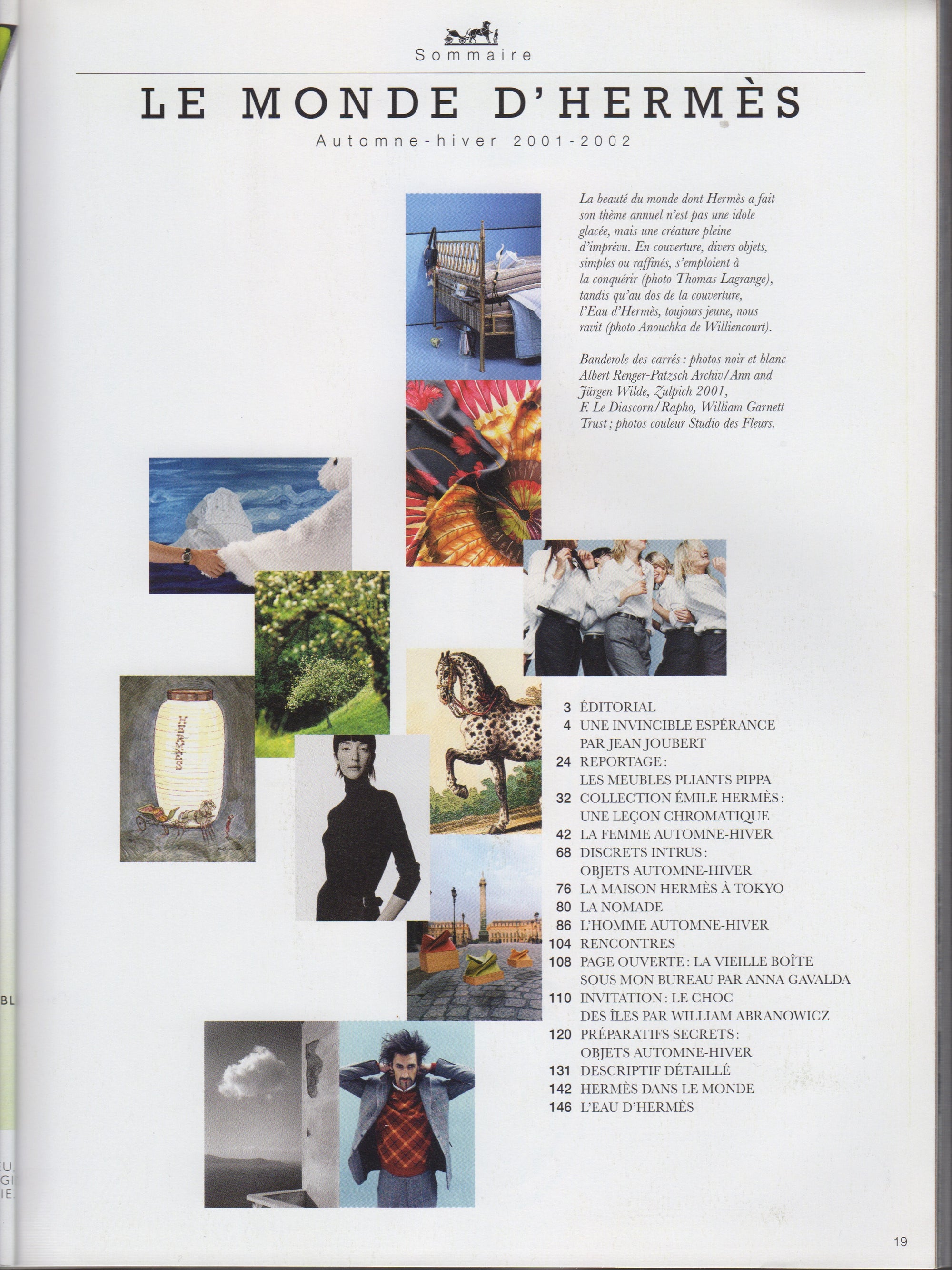 Sommaire

LE MONDE D'HERMÈS

Automne-hiver 2001-2002

La beauté du monde dont Hermès a fait son thème annuel n'est pas une idole glacée, mais une créature pleine d'imprévu. En couverture, divers objets, simples ou raffinés, s'emploient à la conquérir (photo Thomas Lagrange), tandis qu'au dos de la couverture, l'Eau d'Hermès, toujours jeune, nous ravit (photo Anouchka de Williencourt).

Banderole des carrés : photos noir et blanc Albert Renger-Patzsch Archiv / Ann and Jürgen Wilde, Zulpich 2001, F. Le Diascorn / Rapho, William Garnett Trust ; photos couleur Studio des Fleurs.

3 ÉDITORIAL
4 UNE INVINCIBLE ESPÉRANCE PAR JEAN JOUBERT
24 REPORTAGE : LES MEUBLES PLIANTS PIPPA
32 COLLECTION ÉMILE HERMÈS : UNE LEÇON CHROMATIQUE
42 LA FEMME AUTOMNE-HIVER
68 DISCRETS INTRUS : OBJETS AUTOMNE-HIVER
76 LA MAISON HERMÈS À TOKYO
80 LA NOMADE
86 L'HOMME AUTOMNE-HIVER
104 RENCONTRES
108 PAGE OUVERTE : LA VIEILLE BOÎTE SOUS MON BUREAU PAR ANNA GAVALDA
110 INVITATION : LE CHOC DES ÎLES PAR WILLIAM ABRANOWICZ
120 PRÉPARATIFS SECRETS : OBJETS AUTOMNE-HIVER
131 DESCRIPTIF DÉTAILLÉ
142 HERMÈS DANS LE MONDE
146 L'EAU D'HERMÈS

19